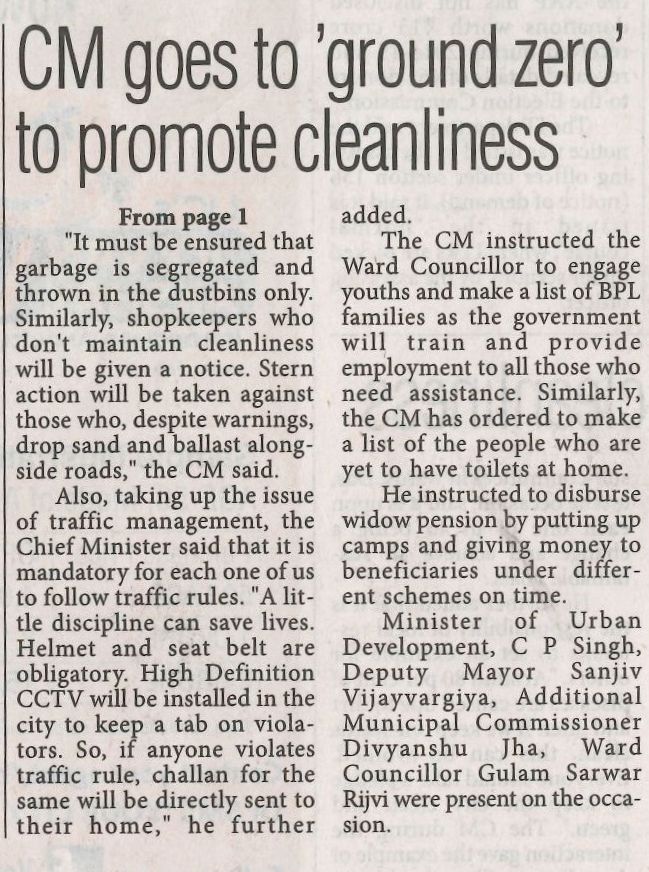 CM goes to 'ground zero' to promote cleanliness

From page 1

"It must be ensured that garbage is segregated and thrown in the dustbins only. Similarly, shopkeepers who don't maintain cleanliness will be given a notice. Stern action will be taken against those who, despite warnings, drop sand and ballast alongside roads," the CM said.

Also, taking up the issue of traffic management, the Chief Minister said that it is mandatory for each one of us to follow traffic rules. "A little discipline can save lives. Helmet and seat belt are obligatory. High Definition CCTV will be installed in the city to keep a tab on violators. So, if anyone violates traffic rule, challan for the same will be directly sent to their home," he further added.

The CM instructed the Ward Councillor to engage youths and make a list of BPL families as the government will train and provide employment to all those who need assistance. Similarly, the CM has ordered to make a list of the people who are yet to have toilets at home.

He instructed to disburse widow pension by putting up camps and giving money to beneficiaries under different schemes on time.

Minister of Urban Development, C P Singh, Deputy Mayor Sanjiv Vijayvargiya, Additional Municipal Commissioner Divyanshu Jha, Ward Councillor Gulam Sarwar Rijvi were present on the occasion.